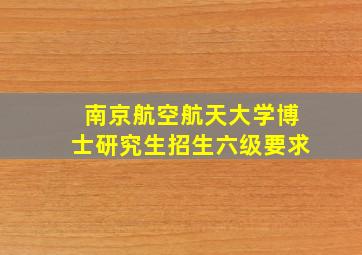 南京航空航天大学博士研究生招生六级要求